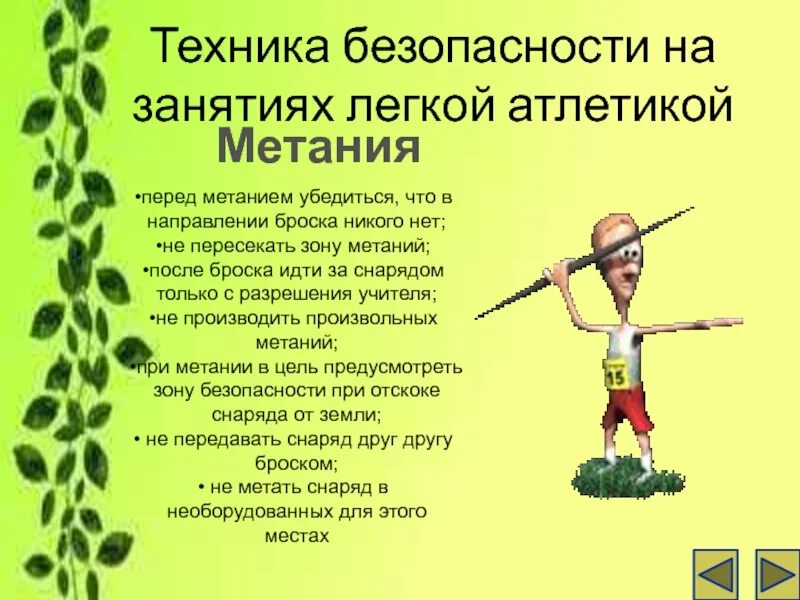 Техника безопасности на занятиях легкой атлетикой

Метания

•перед метанием убедиться, что в направлении броска никого нет;
•не пересекать зону метаний;
•после броска идти за снарядом только с разрешения учителя;
•не производить произвольных метаний;
•при метании в цель предусмотреть зону безопасности при отскоке снаряда от земли;
• не передавать снаряд друг другу броском;
• не метать снаряд в необорудованных для этого местах

15